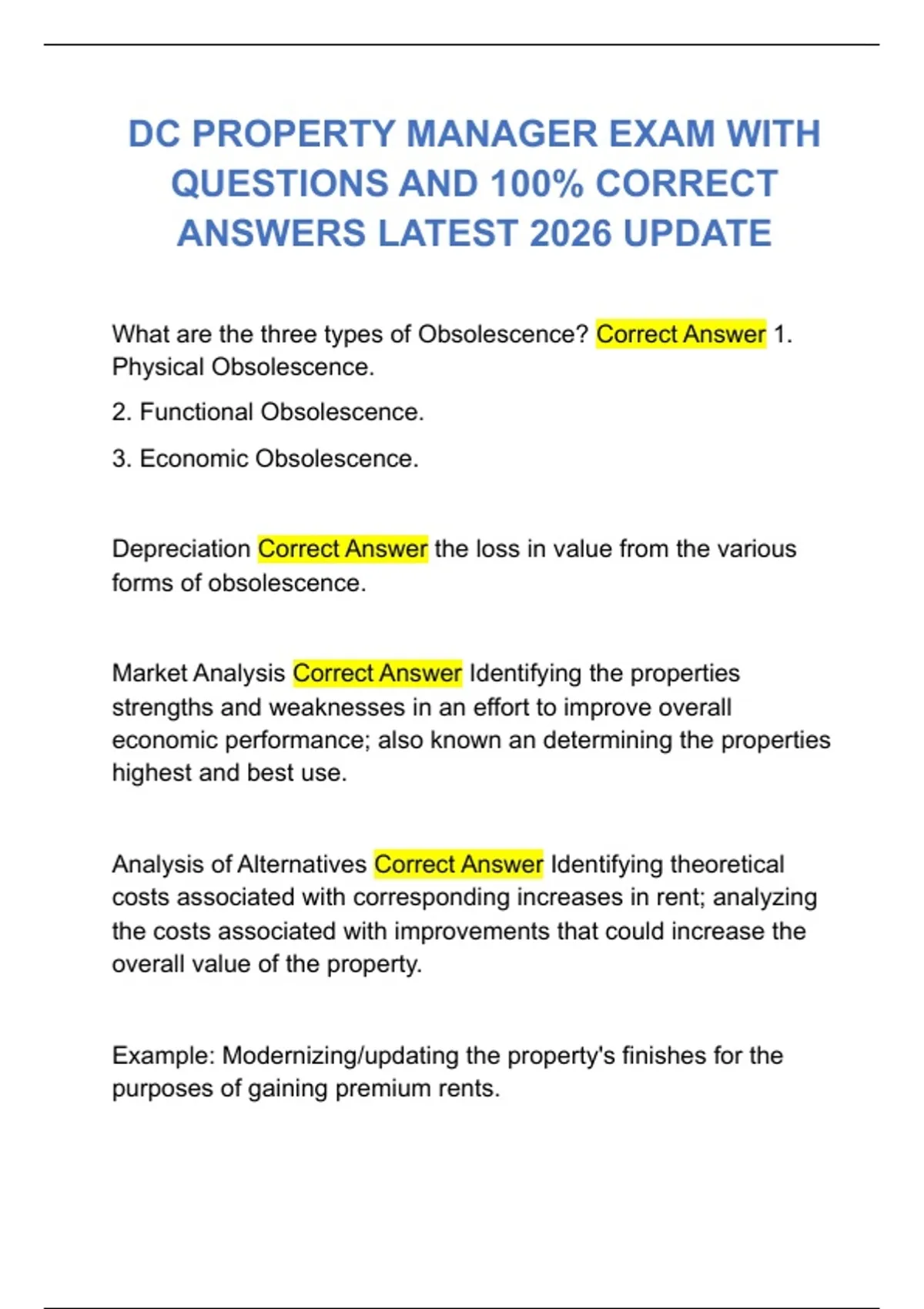 DC PROPERTY MANAGER EXAM WITH QUESTIONS AND 100% CORRECT ANSWERS LATEST 2026 UPDATE

What are the three types of Obsolescence? Correct Answer 1. Physical Obsolescence.

2. Functional Obsolescence.

3. Economic Obsolescence.

Depreciation Correct Answer the loss in value from the various forms of obsolescence.

Market Analysis Correct Answer Identifying the properties strengths and weaknesses in an effort to improve overall economic performance; also known an determining the properties highest and best use.

Analysis of Alternatives Correct Answer Identifying theoretical costs associated with corresponding increases in rent; analyzing the costs associated with improvements that could increase the overall value of the property.

Example: Modernizing/updating the property's finishes for the purposes of gaining premium rents.